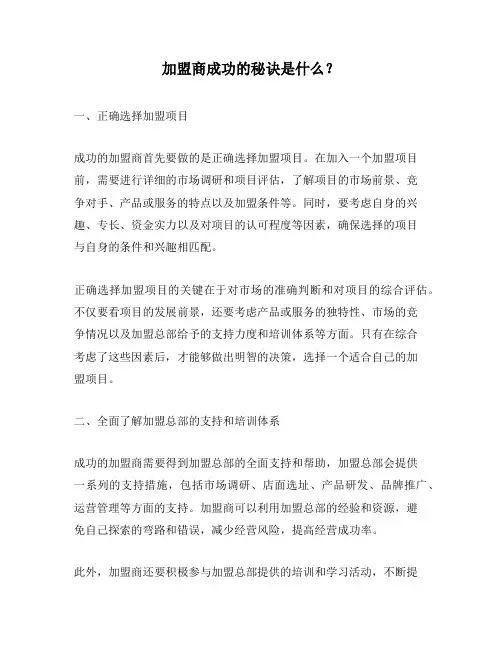 加盟商成功的秘诀是什么？

一、正确选择加盟项目

成功的加盟商首先要做的是正确选择加盟项目。在加入一个加盟项目前，需要进行详细的市场调研和项目评估，了解项目的市场前景、竞争对手、产品或服务的特点以及加盟条件等。同时，要考虑自身的兴趣、专长、资金实力以及对项目的认可程度等因素，确保选择的项目与自身的条件和兴趣相匹配。

正确选择加盟项目的关键在于对市场的准确判断和对项目的综合评估。不仅要看项目的发展前景，还要考虑产品或服务的独特性、市场的竞争情况以及加盟总部给予的支持力度和培训体系等方面。只有在综合考虑了这些因素后，才能够做出明智的决策，选择一个适合自己的加盟项目。

二、全面了解加盟总部的支持和培训体系

成功的加盟商需要得到加盟总部的全面支持和帮助，加盟总部会提供一系列的支持措施，包括市场调研、店面选址、产品研发、品牌推广、运营管理等方面的支持。加盟商可以利用加盟总部的经验和资源，避免自己探索的弯路和错误，减少经营风险，提高经营成功率。

此外，加盟商还要积极参与加盟总部提供的培训和学习活动，不断提